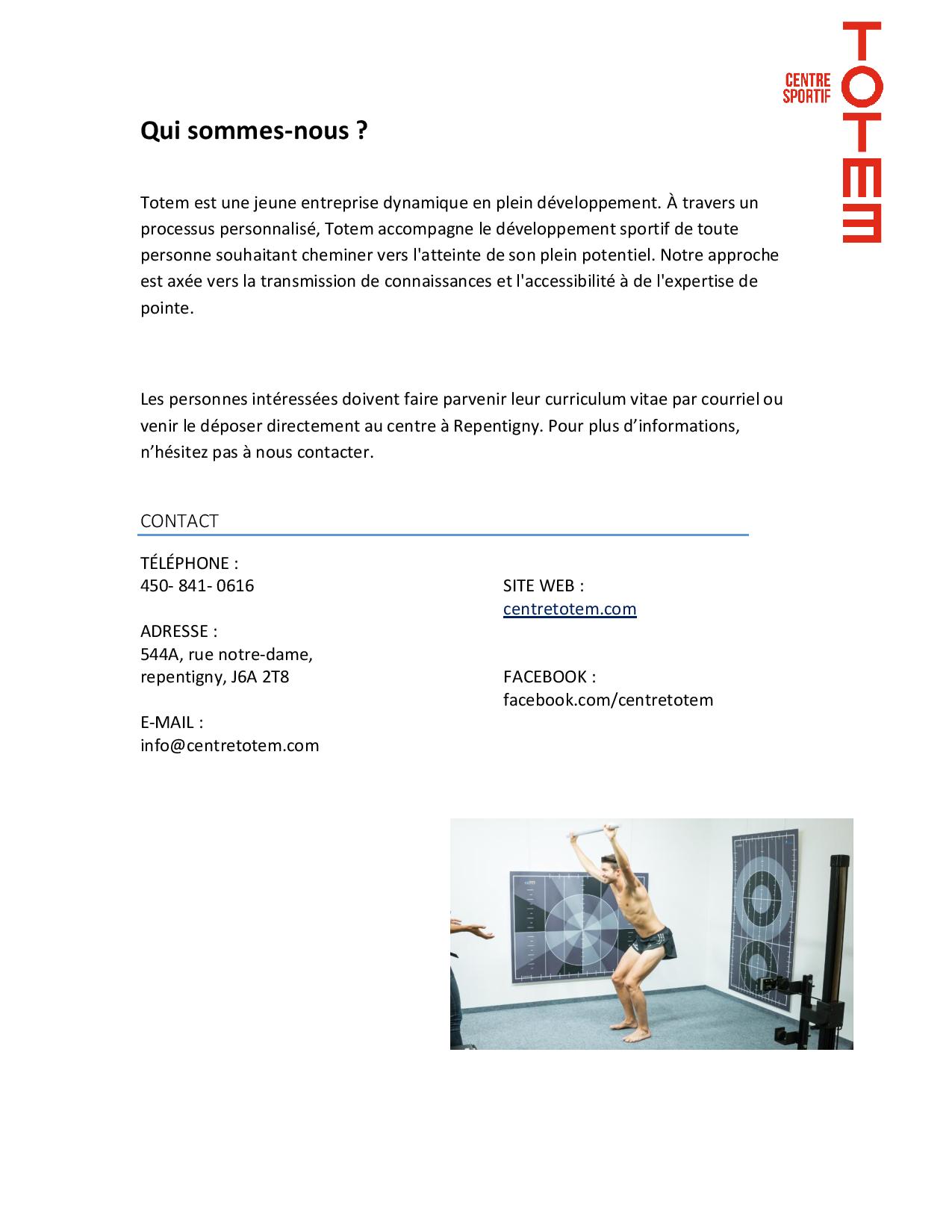 CENTRE SPORTIF TOTEM

Qui sommes-nous ?

Totem est une jeune entreprise dynamique en plein développement. À travers un processus personnalisé, Totem accompagne le développement sportif de toute personne souhaitant cheminer vers l'atteinte de son plein potentiel. Notre approche est axée vers la transmission de connaissances et l'accessibilité à de l'expertise de pointe.

Les personnes intéressées doivent faire parvenir leur curriculum vitae par courriel ou venir le déposer directement au centre à Repentigny. Pour plus d'informations, n'hésitez pas à nous contacter.

CONTACT

TÉLÉPHONE :
450- 841- 0616

ADRESSE :
544A, rue notre-dame,
repentigny, J6A 2T8

E-MAIL :
info@centretotem.com

SITE WEB :
centretotem.com

FACEBOOK :
facebook.com/centretotem